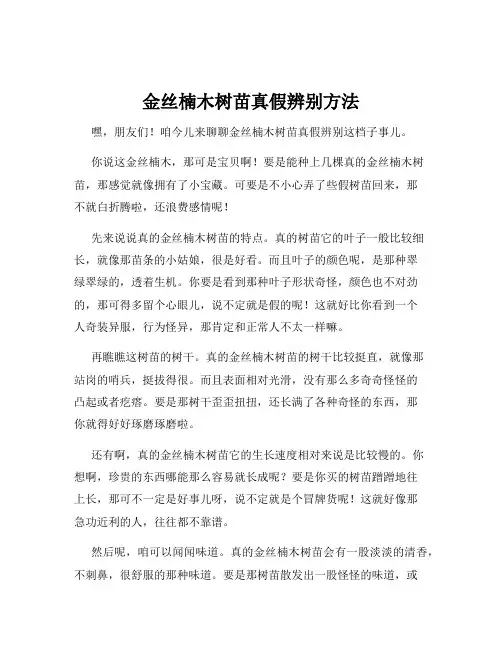 金丝楠木树苗真假辨别方法

嘿，朋友们！咱今儿来聊聊金丝楠木树苗真假辨别这档子事儿。

你说这金丝楠木，那可是宝贝啊！要是能种上几棵真的金丝楠木树苗，那感觉就像拥有了小宝藏。可要是不小心弄了些假树苗回来，那不就白折腾啦，还浪费感情呢！

先来说说真的金丝楠木树苗的特点。真的树苗它的叶子一般比较细长，就像那苗条的小姑娘，很是好看。而且叶子的颜色呢，是那种翠绿翠绿的，透着生机。你要是看到那种叶子形状奇怪，颜色也不对劲的，那可得多留个心眼儿，说不定就是假的呢！这就好比你看到一个人奇装异服，行为怪异，那肯定和正常人不太一样嘛。

再瞧瞧这树苗的树干。真的金丝楠木树苗的树干比较挺直，就像那站岗的哨兵，挺拔得很。而且表面相对光滑，没有那么多奇奇怪怪的凸起或者疙瘩。要是那树干歪歪扭扭，还长满了各种奇怪的东西，那你就得好好琢磨琢磨啦。

还有啊，真的金丝楠木树苗它的生长速度相对来说是比较慢的。你想啊，珍贵的东西哪能那么容易就长成呢？要是你买的树苗蹭蹭地往上长，那可不一定是好事儿呀，说不定就是个冒牌货呢！这就好像那急功近利的人，往往都不靠谱。

然后呢，咱可以闻闻味道。真的金丝楠木树苗会有一股淡淡的清香，不刺鼻，很舒服的那种味道。要是那树苗散发出一股怪怪的味道，或